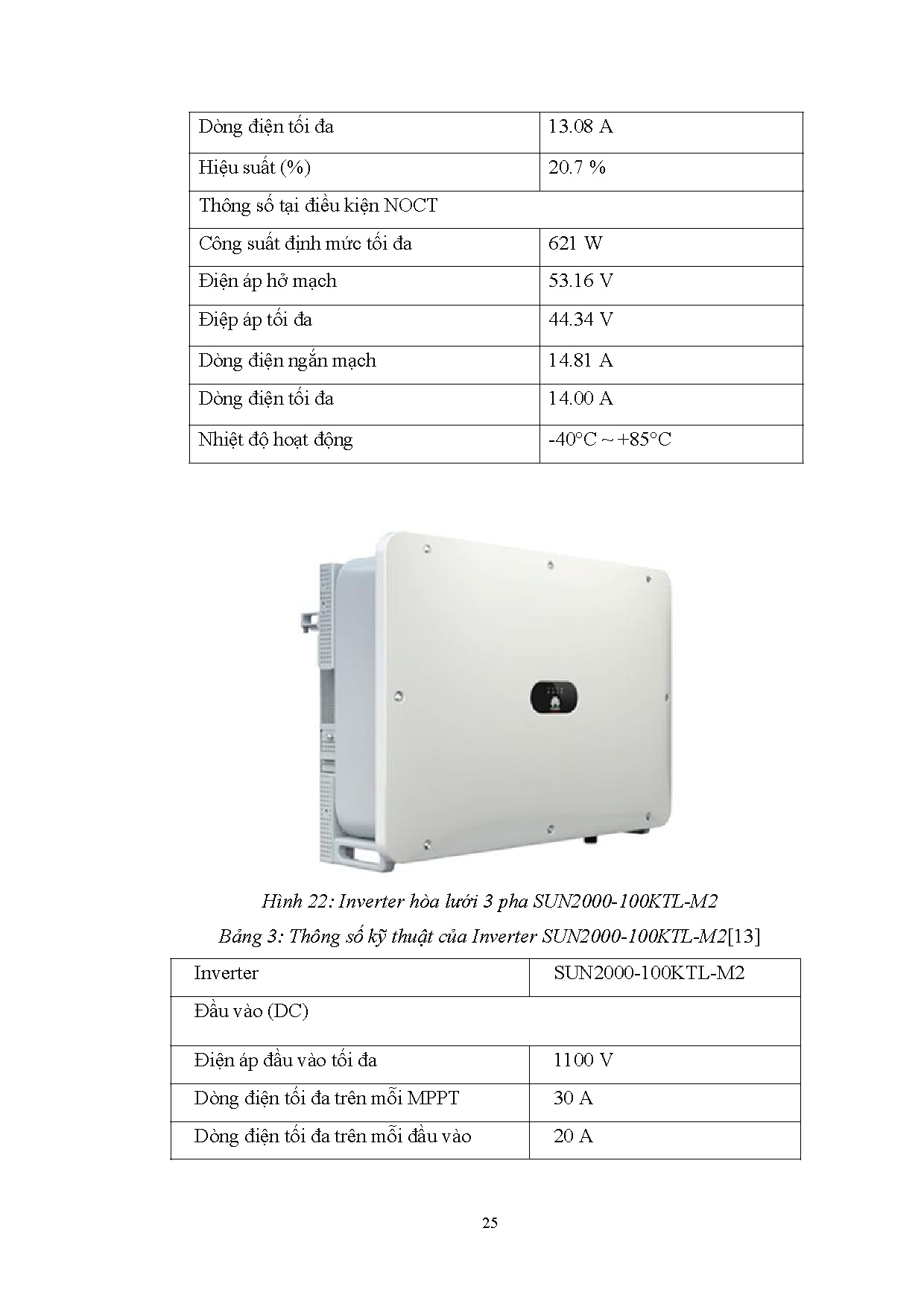 | Dòng điện tối đa | 13.08 A |
|---|---|
| Hiệu suất (%) | 20.7 % |
| Thông số tại điều kiện NOCT | |
| Công suất định mức tối đa | 621 W |
| Điện áp hở mạch | 53.16 V |
| Điệp áp tối đa | 44.34 V |
| Dòng điện ngắn mạch | 14.81 A |
| Dòng điện tối đa | 14.00 A |
| Nhiệt độ hoạt động | -40°C ~ +85°C |

Hình 22: Inverter hòa lưới 3 pha SUN2000-100KTL-M2

Bảng 3: Thông số kỹ thuật của Inverter SUN2000-100KTL-M2[13]

| Inverter | SUN2000-100KTL-M2 |
|---|---|
| Đầu vào (DC) | |
| Điện áp đầu vào tối đa | 1100 V |
| Dòng điện tối đa trên mỗi MPPT | 30 A |
| Dòng điện tối đa trên mỗi đầu vào | 20 A |

25